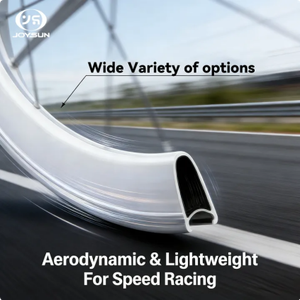 JOYSUN

Wide Variety of options

Aerodynamic & Lightweight
For Speed Racing